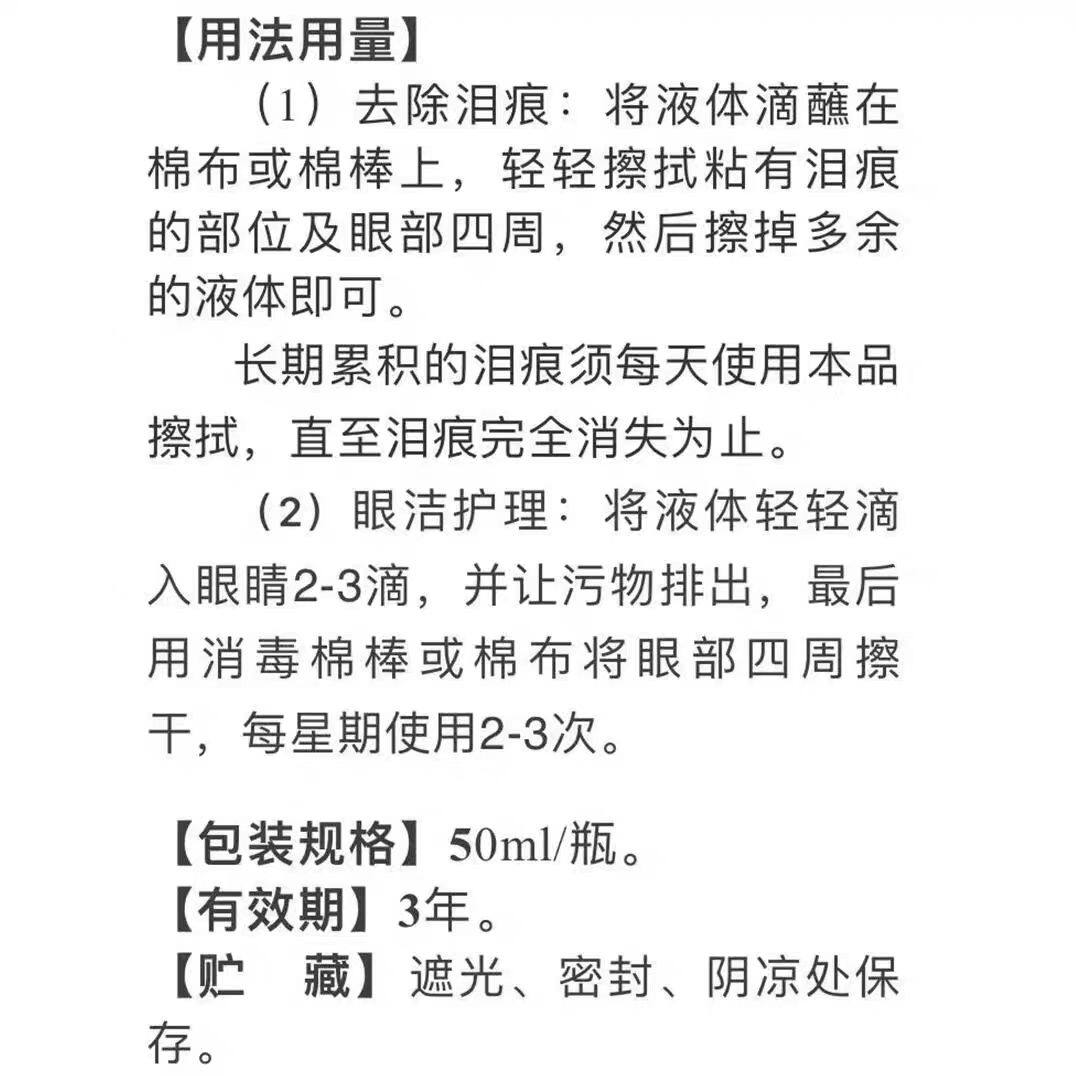 【用法用量】

（1）去除泪痕：将液体滴蘸在棉布或棉棒上，轻轻擦拭粘有泪痕的部位及眼部四周，然后擦掉多余的液体即可。

长期累积的泪痕须每天使用本品擦拭，直至泪痕完全消失为止。

（2）眼洁护理：将液体轻轻滴入眼睛2-3滴，并让污物排出，最后用消毒棉棒或棉布将眼部四周擦干，每星期使用2-3次。

【包装规格】50ml/瓶。
【有效期】3年。
【贮　藏】遮光、密封、阴凉处保存。